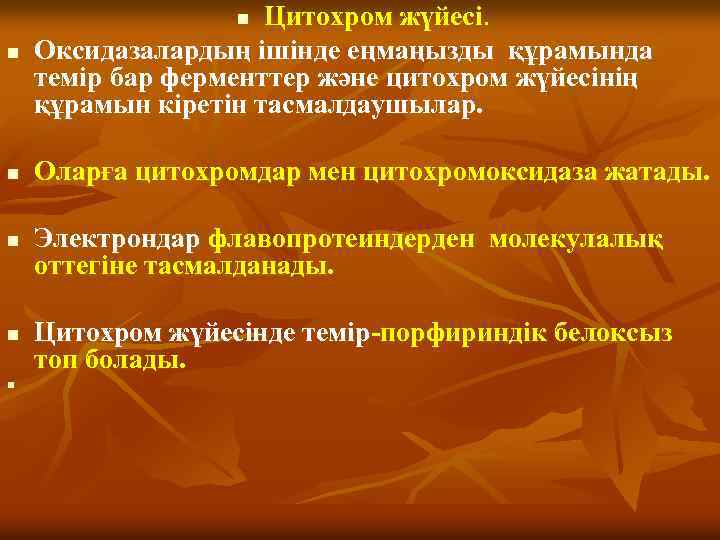 Цитохром жүйесі.

Оксидазалардың ішінде еңмаңызды құрамында темір бар ферменттер және цитохром жүйесінің құрамын кіретін тасмалдаушылар.

Оларға цитохромдар мен цитохромоксидаза жатады.

Электрондар флавопротеиндерден молекулалық оттегіне тасмалданады.

Цитохром жүйесінде темір-порфириндік белоксыз топ болады.